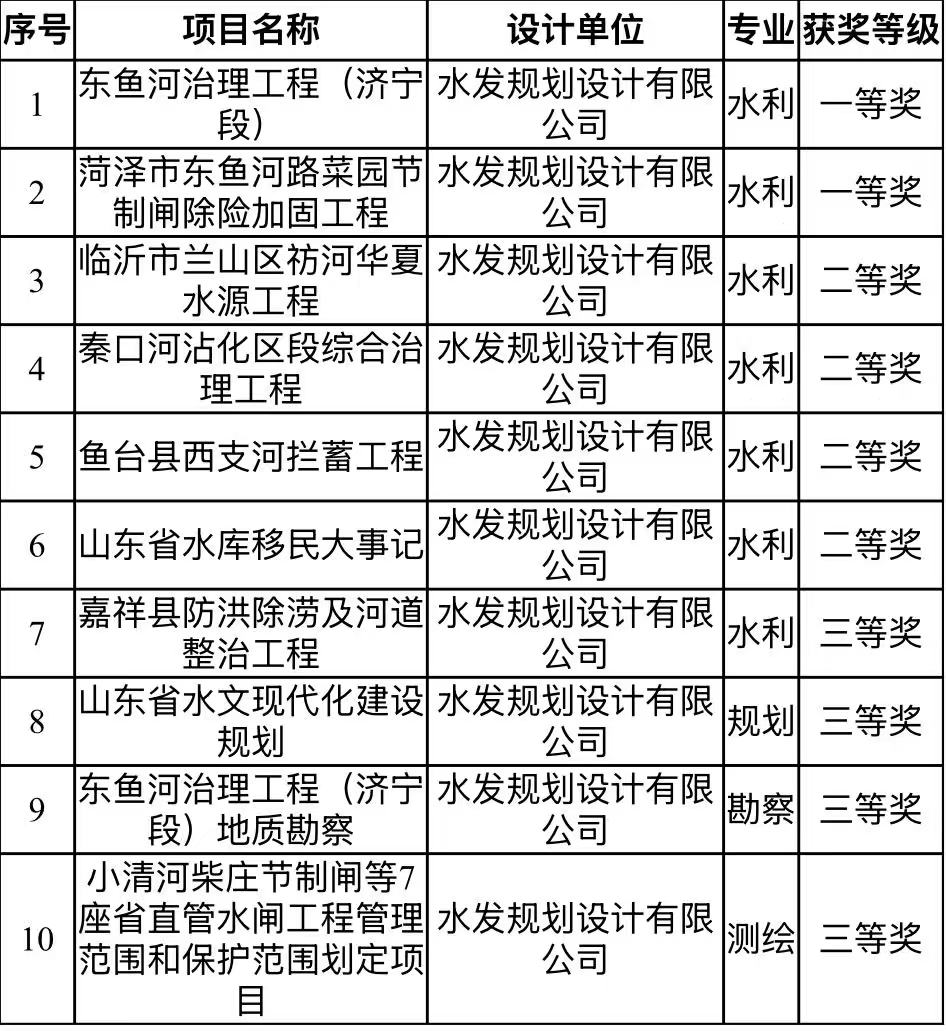 | 序号 | 项目名称 | 设计单位 | 专业 | 获奖等级 |
|---|---|---|---|---|
| 1 | 东鱼河治理工程（济宁段） | 水发规划设计有限公司 | 水利 | 一等奖 |
| 2 | 菏泽市东鱼河路菜园节制闸除险加固工程 | 水发规划设计有限公司 | 水利 | 一等奖 |
| 3 | 临沂市兰山区祊河华夏水源工程 | 水发规划设计有限公司 | 水利 | 二等奖 |
| 4 | 秦口河沾化区段综合治理工程 | 水发规划设计有限公司 | 水利 | 二等奖 |
| 5 | 鱼台县西支河拦蓄工程 | 水发规划设计有限公司 | 水利 | 二等奖 |
| 6 | 山东省水库移民大事记 | 水发规划设计有限公司 | 水利 | 二等奖 |
| 7 | 嘉祥县防洪除涝及河道整治工程 | 水发规划设计有限公司 | 水利 | 三等奖 |
| 8 | 山东省水文现代化建设规划 | 水发规划设计有限公司 | 规划 | 三等奖 |
| 9 | 东鱼河治理工程（济宁段）地质勘察 | 水发规划设计有限公司 | 勘察 | 三等奖 |
| 10 | 小清河柴庄节制闸等7座省直管水闸工程管理范围和保护范围划定项目 | 水发规划设计有限公司 | 测绘 | 三等奖 |